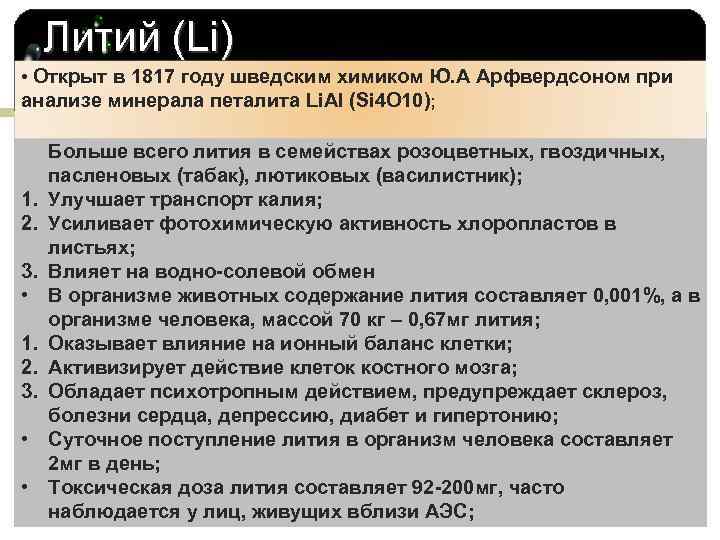 Литий (Li)

• Открыт в 1817 году шведским химиком Ю.А Арфвердсоном при анализе минерала петалита LiAl (Si4O10);

Больше всего лития в семействах розоцветных, гвоздичных, пасленовых (табак), лютиковых (василистник);
1. Улучшает транспорт калия;
2. Усиливает фотохимическую активность хлоропластов в листьях;
3. Влияет на водно-солевой обмен
• В организме животных содержание лития составляет 0,001%, а в организме человека, массой 70 кг – 0,67мг лития;
1. Оказывает влияние на ионный баланс клетки;
2. Активизирует действие клеток костного мозга;
3. Обладает психотропным действием, предупреждает склероз, болезни сердца, депрессию, диабет и гипертонию;
• Суточное поступление лития в организм человека составляет 2мг в день;
• Токсическая доза лития составляет 92-200мг, часто наблюдается у лиц, живущих вблизи АЭС;